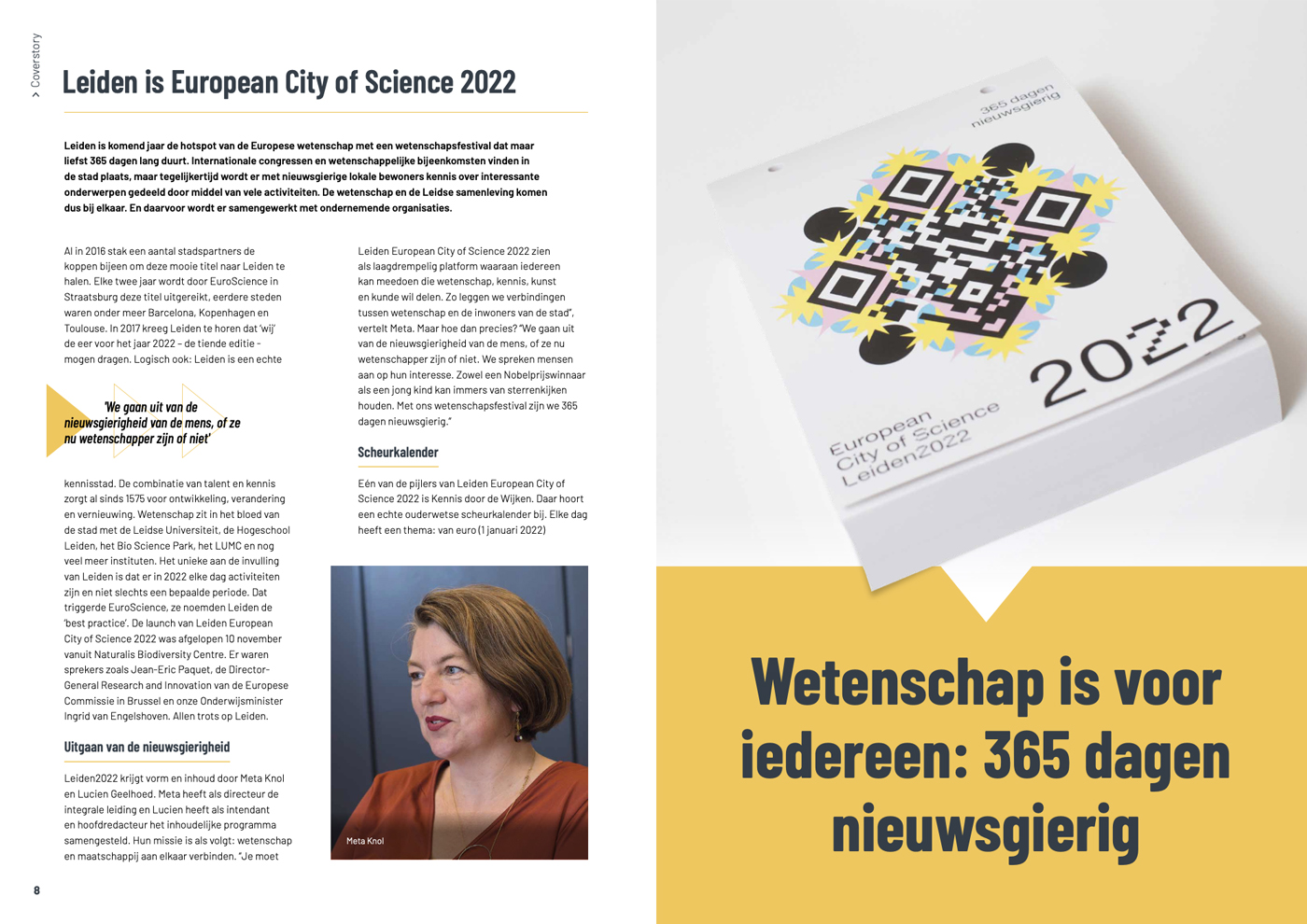 > Coverstory

Leiden is European City of Science 2022

Leiden is komend jaar de hotspot van de Europese wetenschap met een wetenschapsfestival dat maar liefst 365 dagen lang duurt. Internationale congressen en wetenschappelijke bijeenkomsten vinden in de stad plaats, maar tegelijkertijd wordt er met nieuwsgierige lokale bewoners kennis over interessante onderwerpen gedeeld door middel van vele activiteiten. De wetenschap en de Leidse samenleving komen dus bij elkaar. En daarvoor wordt er samengewerkt met ondernemende organisaties.

Al in 2016 stak een aantal stadspartners de koppen bijeen om deze mooie titel naar Leiden te halen. Elke twee jaar wordt door EuroScience in Straatsburg deze titel uitgereikt, eerdere steden waren onder meer Barcelona, Kopenhagen en Toulouse. In 2017 kreeg Leiden te horen dat 'wij' de eer voor het jaar 2022 - de tiende editie - mogen dragen. Logisch ook: Leiden is een echte

'We gaan uit van de nieuwsgierigheid van de mens, of ze nu wetenschapper zijn of niet'

kennisstad. De combinatie van talent en kennis zorgt al sinds 1575 voor ontwikkeling, verandering en vernieuwing. Wetenschap zit in het bloed van de stad met de Leidse Universiteit, de Hogeschool Leiden, het Bio Science Park, het LUMC en nog veel meer instituten. Het unieke aan de invulling van Leiden is dat er in 2022 elke dag activiteiten zijn en niet slechts een bepaalde periode. Dat triggerde EuroScience, ze noemden Leiden de 'best practice'. De launch van Leiden European City of Science 2022 was afgelopen 10 november vanuit Naturalis Biodiversity Centre. Er waren sprekers zoals Jean-Eric Paquet, de Director-General Research and Innovation van de Europese Commissie in Brussel en onze Onderwijsminister Ingrid van Engelshoven. Allen trots op Leiden.

Uitgaan van de nieuwsgierigheid

Leiden2022 krijgt vorm en inhoud door Meta Knol en Lucien Geelhoed. Meta heeft als directeur de integrale leiding en Lucien heeft als intendant en hoofdredacteur het inhoudelijke programma samengesteld. Hun missie is als volgt: wetenschap en maatschappij aan elkaar verbinden. "Je moet

Leiden European City of Science 2022 zien als laagdrempelig platform waaraan iedereen kan meedoen die wetenschap, kennis, kunst en kunde wil delen. Zo leggen we verbindingen tussen wetenschap en de inwoners van de stad", vertelt Meta. Maar hoe dan precies? "We gaan uit van de nieuwsgierigheid van de mens, of ze nu wetenschapper zijn of niet. We spreken mensen aan op hun interesse. Zowel een Nobelprijswinnaar als een jong kind kan immers van sterrenkijken houden. Met ons wetenschapsfestival zijn we 365 dagen nieuwsgierig."

Scheurkalender

Eén van de pijlers van Leiden European City of Science 2022 is Kennis door de Wijken. Daar hoort een echte ouderwetse scheurkalender bij. Elke dag heeft een thema: van euro (1 januari 2022)

Meta Knol

8

365 dagen nieuwsgierig

2022

European City of Science Leiden2022

Wetenschap is voor iedereen: 365 dagen nieuwsgierig